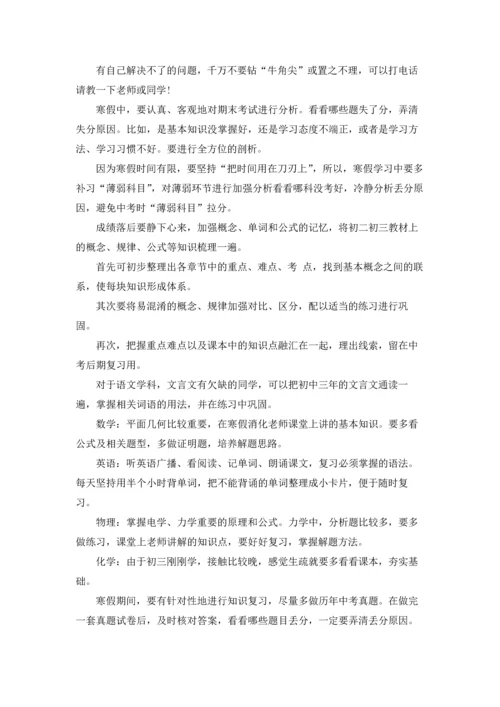 有自己解决不了的问题，千万不要钻“牛角尖”或置之不理，可以打电话请教一下老师或同学！

寒假中，要认真、客观地对期末考试进行分析。看看哪些题失了分，弄清失分原因。比如，是基本知识没掌握好，还是学习态度不端正，或者是学习方法、学习习惯不好。要进行全方位的剖析。

因为寒假时间有限，要坚持“把时间用在刀刃上”，所以，寒假学习中要多补习“薄弱科目”，对薄弱环节进行加强分析看看哪科没考好，冷静分析丢分原因，避免中考时“薄弱科目”拉分。

成绩落后要静下心来，加强概念、单词和公式的记忆，将初二初三教材上的概念、规律、公式等知识梳理一遍。

首先可初步整理出各章节中的重点、难点、考 点，找到基本概念之间的联系，使每块知识形成体系。

其次要将易混淆的概念、规律加强对比、区分，配以适当的练习进行巩固。

再次，把握重点难点以及课本中的知识点融汇在一起，理出线索，留在中考后期复习用。

对于语文学科，文言文有欠缺的同学，可以把初中三年的文言文通读一遍，掌握相关词语的用法，并在练习中巩固。

数学：平面几何比较重要，在寒假消化老师课堂上讲的基本知识。要多看公式及相关题型，多做证明题，培养解题思路。

英语：听英语广播、看阅读、记单词、朗诵课文，复习必须掌握的语法。每天坚持用半个小时背单词，把不能背诵的单词整理成小卡片，便于随时复习。

物理：掌握电学、力学重要的原理和公式。力学中，分析题比较多，要多做练习，课堂上老师讲解的知识点，要好好复习，掌握解题方法。

化学：由于初三刚刚学，接触比较晚，感觉生疏就要多看看课本，夯实基础。

寒假期间，要有针对性地进行知识复习，尽量多做历年中考真题。在做完一套真题试卷后，及时核对答案，看看哪些题目丢分，一定要弄清丢分原因。